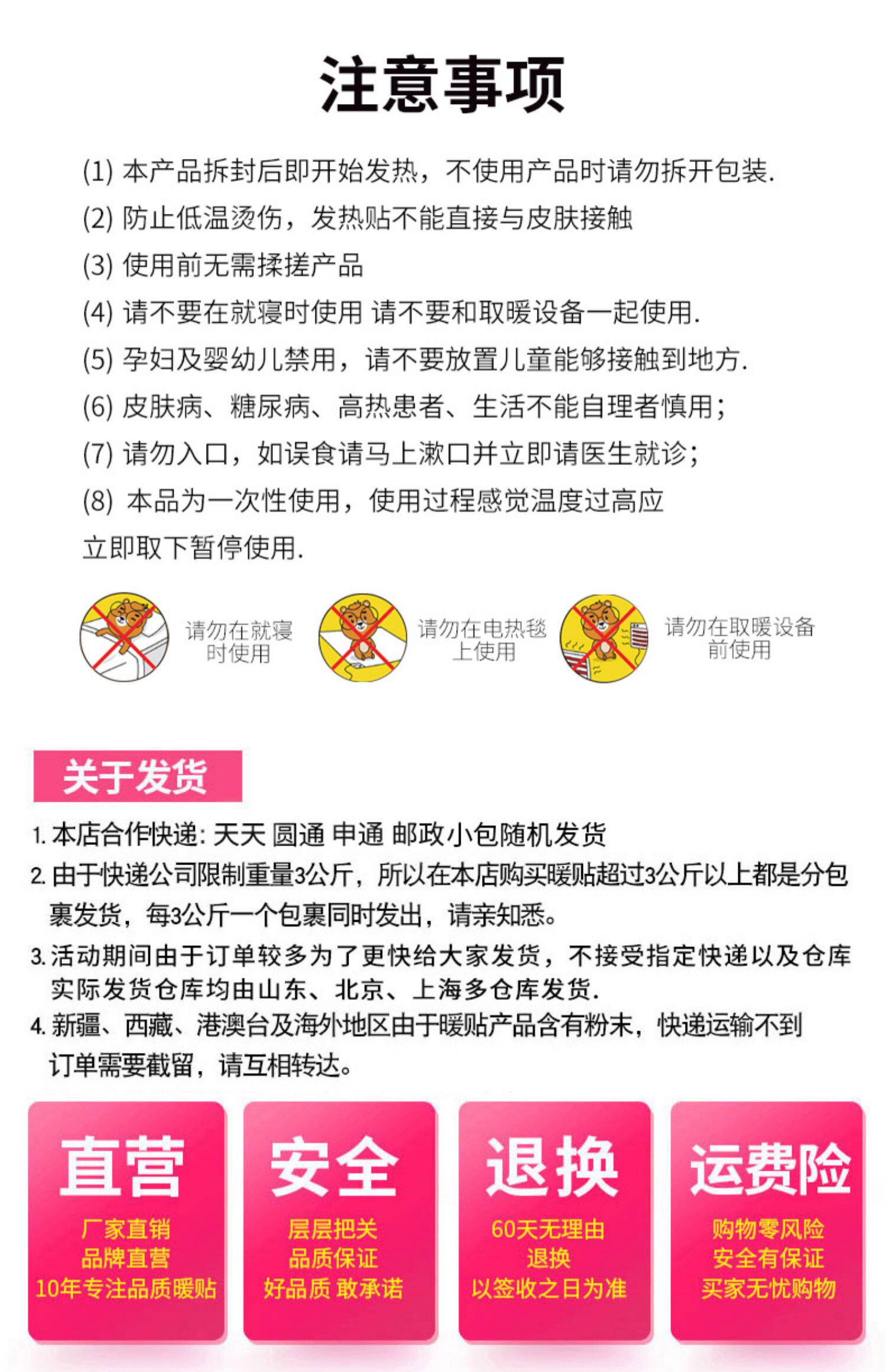 注意事项

(1)本产品拆封后即开始发热，不使用产品时请勿拆开包装.

(2)防止低温烫伤，发热贴不能直接与皮肤接触

(3)使用前无需揉搓产品

(4)请不要在就寝时使用 请不要和取暖设备一起使用.

(5)孕妇及婴幼儿禁用，请不要放置儿童能够接触到地方.

(6)皮肤病、糖尿病、高热患者、生活不能自理者慎用;

(7)请勿入口，如误食请马上漱口并立即请医生就诊;

(8)本品为一次性使用，使用过程感觉温度过高应立即取下暂停使用.

请勿在就寝时使用

请勿在电热毯上使用

请勿在取暖设备前使用

关于发货

1.本店合作快递:天天 圆通 申通 邮政小包随机发货

2.由于快递公司限制重量3公斤，所以在本店购买暖贴超过3公斤以上都是分包裹发货，每3公斤一个包裹同时发出，请亲知悉。

3.活动期间由于订单较多为了更快给大家发货，不接受指定快递以及仓库实际发货仓库均由山东、北京、上海多仓库发货.

4.新疆、西藏、港澳台及海外地区由于暖贴产品含有粉末，快递运输不到订单需要截留，请互相转达。

直营
厂家直销
品牌直营
10年专注品质暖贴

安全
层层把关
品质保证
好品质 敢承诺

退换
60天无理由
退换
以签收之日为准

运费险
购物零风险
安全有保证
买家无忧购物